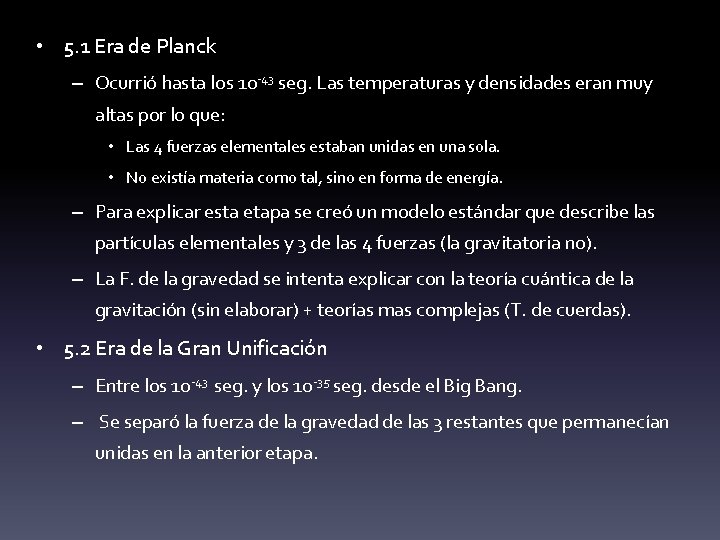 • 5.1 Era de Planck

– Ocurrió hasta los $10^{-43}$ seg. Las temperaturas y densidades eran muy altas por lo que:

• Las 4 fuerzas elementales estaban unidas en una sola.

• No existía materia como tal, sino en forma de energía.

– Para explicar esta etapa se creó un modelo estándar que describe las partículas elementales y 3 de las 4 fuerzas (la gravitatoria no).

– La F. de la gravedad se intenta explicar con la teoría cuántica de la gravitación (sin elaborar) + teorías mas complejas (T. de cuerdas).

• 5.2 Era de la Gran Unificación

– Entre los $10^{-43}$ seg. y los $10^{-35}$ seg. desde el Big Bang.

– Se separó la fuerza de la gravedad de las 3 restantes que permanecían unidas en la anterior etapa.